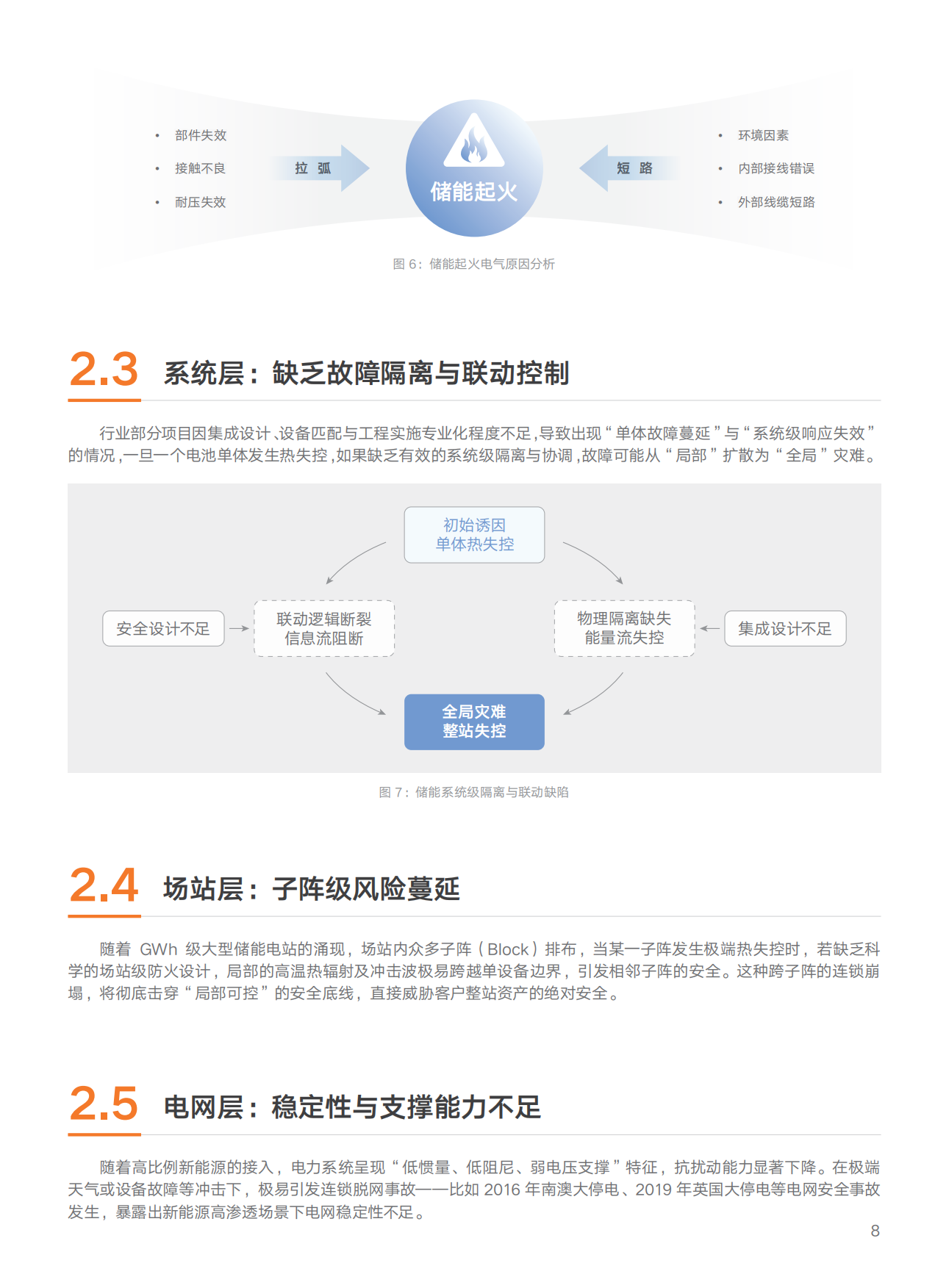 • 部件失效
• 接触不良
• 耐压失效

拉 弧

储能起火

短 路

• 环境因素
• 内部接线错误
• 外部线缆短路

图 6：储能起火电气原因分析

2.3 系统层：缺乏故障隔离与联动控制

行业部分项目因集成设计、设备匹配与工程实施专业化程度不足，导致出现“单体故障蔓延”与“系统级响应失效”的情况，一旦一个电池单体发生热失控，如果缺乏有效的系统级隔离与协调，故障可能从“局部”扩散为“全局”灾难。

初始诱因
单体热失控

安全设计不足

联动逻辑断裂
信息流阻断

物理隔离缺失
能量流失控

集成设计不足

全局灾难
整站失控

图 7：储能系统级隔离与联动缺陷

2.4 场站层：子阵级风险蔓延

随着 GWh 级大型储能电站的涌现，场站内众多子阵（Block）排布，当某一子阵发生极端热失控时，若缺乏科学的场站级防火设计，局部的高温热辐射及冲击波极易跨越单设备边界，引发相邻子阵的安全。这种跨子阵的连锁崩塌，将彻底击穿“局部可控”的安全底线，直接威胁客户整站资产的绝对安全。

2.5 电网层：稳定性与支撑能力不足

随着高比例新能源的接入，电力系统呈现“低惯量、低阻尼、弱电压支撑”特征，抗扰动能力显著下降。在极端天气或设备故障等冲击下，极易引发连锁脱网事故——比如 2016 年南澳大停电、2019 年英国大停电等电网安全事故发生，暴露出新能源高渗透场景下电网稳定性不足。

8